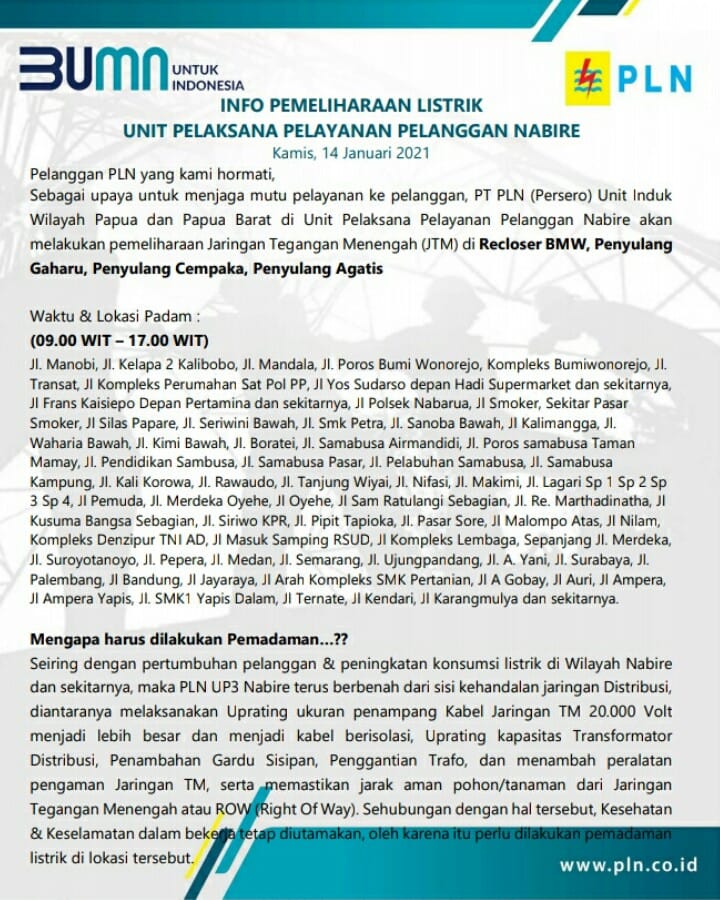 BUMN UNTUK INDONESIA

PLN

INFO PEMELIHARAAN LISTRIK
UNIT PELAKSANA PELAYANAN PELANGGAN NABIRE
Kamis, 14 Januari 2021

Pelanggan PLN yang kami hormati,
Sebagai upaya untuk menjaga mutu pelayanan ke pelanggan, PT PLN (Persero) Unit Induk Wilayah Papua dan Papua Barat di Unit Pelaksana Pelayanan Pelanggan Nabire akan melakukan pemeliharaan Jaringan Tegangan Menengah (JTM) di Recloser BMW, Penyulang Gaharu, Penyulang Cempaka, Penyulang Agatis

Waktu & Lokasi Padam :
(09.00 WIT – 17.00 WIT)
Jl. Manobi, Jl. Kelapa 2 Kalibobo, Jl. Mandala, Jl. Poros Bumi Wonorejo, Kompleks Bumiwonorejo, Jl. Transat, Jl Kompleks Perumahan Sat Pol PP, Jl Yos Sudarso depan Hadi Supermarket dan sekitarnya, Jl Frans Kaisiepo Depan Pertamina dan sekitarnya, Jl Polsek Nabarua, Jl Smoker, Sekitar Pasar Smoker, Jl Silas Papare, Jl. Seriwini Bawah, Jl. Smk Petra, Jl. Sanoba Bawah, Jl Kalimangga, Jl. Waharia Bawah, Jl. Kimi Bawah, Jl. Boratei, Jl. Samabusa Airmandidi, Jl. Poros samabusa Taman Mamay, Jl. Pendidikan Sambusa, Jl. Samabusa Pasar, Jl. Pelabuhan Samabusa, Jl. Samabusa Kampung, Jl. Kali Korowa, Jl. Rawaudo, Jl. Tanjung Wiyai, Jl. Nifasi, Jl. Makimi, Jl. Lagari Sp 1 Sp 2 Sp 3 Sp 4, Jl Pemuda, Jl. Merdeka Oyehe, Jl Oyehe, Jl Sam Ratulangi Sebagian, Jl. Re. Marthadinatha, Jl Kusuma Bangsa Sebagian, Jl. Siriwo KPR, Jl. Pipit Tapioka, Jl. Pasar Sore, Jl Malompo Atas, Jl Nilam, Kompleks Denzipur TNI AD, Jl Masuk Samping RSUD, Jl Kompleks Lembaga, Sepanjang Jl. Merdeka, Jl. Suroyotanoyo, Jl. Pepera, Jl. Medan, Jl. Semarang, Jl. Ujungpandang, Jl. A. Yani, Jl. Surabaya, Jl. Palembang, Jl Bandung, Jl Jayaraya, Jl Arah Kompleks SMK Pertanian, Jl A Gobay, Jl Auri, Jl Ampera, Jl Ampera Yapis, Jl. SMK1 Yapis Dalam, Jl Ternate, Jl Kendari, Jl Karangmulya dan sekitarnya.

Mengapa harus dilakukan Pemadaman...??
Seiring dengan pertumbuhan pelanggan & peningkatan konsumsi listrik di Wilayah Nabire dan sekitarnya, maka PLN UP3 Nabire terus berbenah dari sisi kehandalan jaringan Distribusi, diantaranya melaksanakan Uprating ukuran penampang Kabel Jaringan TM 20.000 Volt menjadi lebih besar dan menjadi kabel berisolasi, Uprating kapasitas Transformator Distribusi, Penambahan Gardu Sisipan, Penggantian Trafo, dan menambah peralatan pengaman Jaringan TM, serta memastikan jarak aman pohon/tanaman dari Jaringan Tegangan Menengah atau ROW (Right Of Way). Sehubungan dengan hal tersebut, Kesehatan & Keselamatan dalam bekerja tetap diutamakan, oleh karena itu perlu dilakukan pemadaman listrik di lokasi tersebut.

www.pln.co.id